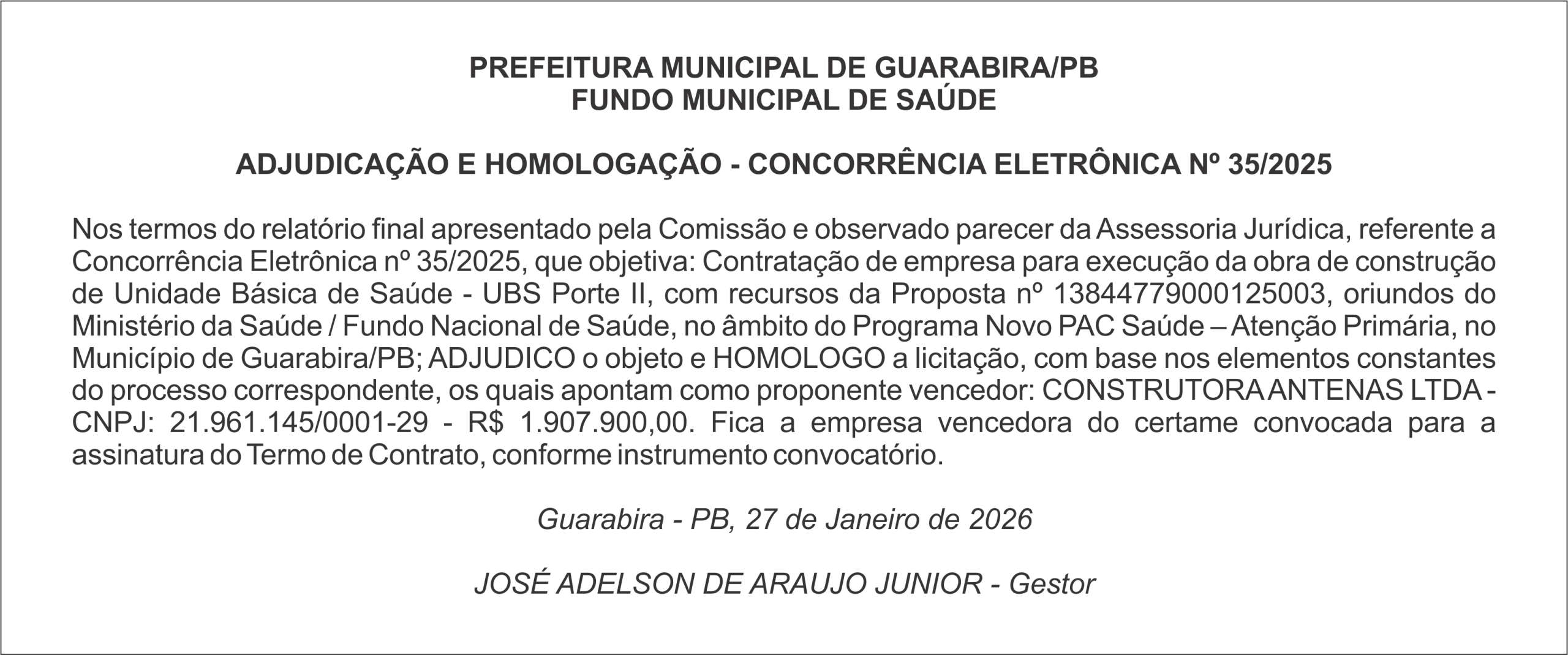 PREFEITURA MUNICIPAL DE GUARABIRA/PB
FUNDO MUNICIPAL DE SAÚDE

ADJUDICAÇÃO E HOMOLOGAÇÃO - CONCORRÊNCIA ELETRÔNICA Nº 35/2025

Nos termos do relatório final apresentado pela Comissão e observado parecer da Assessoria Jurídica, referente a Concorrência Eletrônica nº 35/2025, que objetiva: Contratação de empresa para execução da obra de construção de Unidade Básica de Saúde - UBS Porte II, com recursos da Proposta nº 13844779000125003, oriundos do Ministério da Saúde / Fundo Nacional de Saúde, no âmbito do Programa Novo PAC Saúde – Atenção Primária, no Município de Guarabira/PB; ADJUDICO o objeto e HOMOLOGO a licitação, com base nos elementos constantes do processo correspondente, os quais apontam como proponente vencedor: CONSTRUTORA ANTENAS LTDA - CNPJ: 21.961.145/0001-29 - R$ 1.907.900,00. Fica a empresa vencedora do certame convocada para a assinatura do Termo de Contrato, conforme instrumento convocatório.

Guarabira - PB, 27 de Janeiro de 2026

JOSÉ ADELSON DE ARAUJO JUNIOR - Gestor